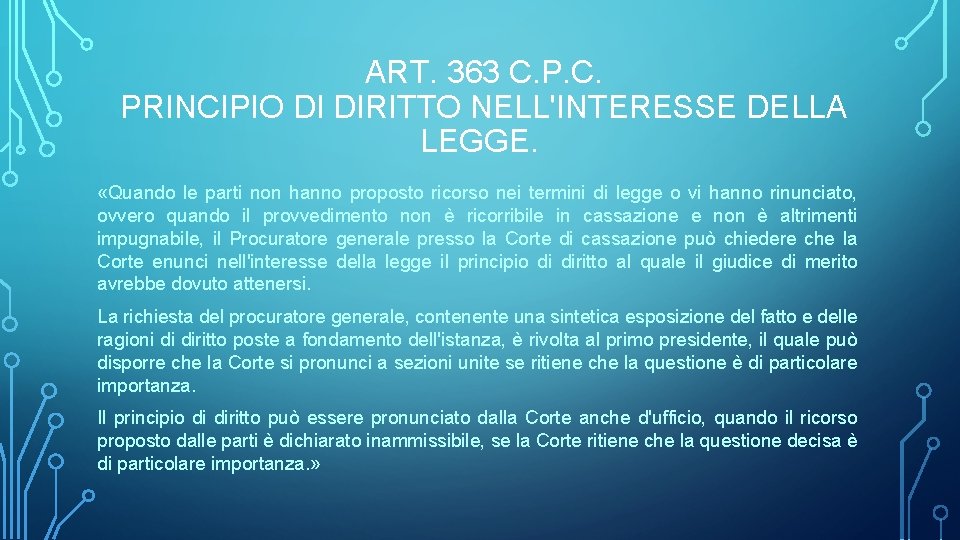 ART. 363 C.P.C.
PRINCIPIO DI DIRITTO NELL'INTERESSE DELLA LEGGE.

«Quando le parti non hanno proposto ricorso nei termini di legge o vi hanno rinunciato, ovvero quando il provvedimento non è ricorribile in cassazione e non è altrimenti impugnabile, il Procuratore generale presso la Corte di cassazione può chiedere che la Corte enunci nell'interesse della legge il principio di diritto al quale il giudice di merito avrebbe dovuto attenersi.

La richiesta del procuratore generale, contenente una sintetica esposizione del fatto e delle ragioni di diritto poste a fondamento dell'istanza, è rivolta al primo presidente, il quale può disporre che la Corte si pronunci a sezioni unite se ritiene che la questione è di particolare importanza.

Il principio di diritto può essere pronunciato dalla Corte anche d'ufficio, quando il ricorso proposto dalle parti è dichiarato inammissibile, se la Corte ritiene che la questione decisa è di particolare importanza.»